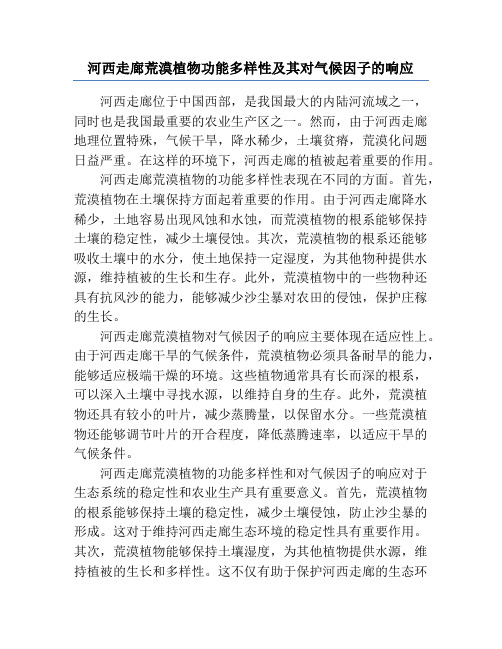 河西走廊荒漠植物功能多样性及其对气候因子的响应

河西走廊位于中国西部，是我国最大的内陆河流域之一，同时也是我国最重要的农业生产区之一。然而，由于河西走廊地理位置特殊，气候干旱，降水稀少，土壤贫瘠，荒漠化问题日益严重。在这样的环境下，河西走廊的植被起着重要的作用。

河西走廊荒漠植物的功能多样性表现在不同的方面。首先，荒漠植物在土壤保持方面起着重要的作用。由于河西走廊降水稀少，土地容易出现风蚀和水蚀，而荒漠植物的根系能够保持土壤的稳定性，减少土壤侵蚀。其次，荒漠植物的根系还能够吸收土壤中的水分，使土地保持一定湿度，为其他物种提供水源，维持植被的生长和生存。此外，荒漠植物中的一些物种还具有抗风沙的能力，能够减少沙尘暴对农田的侵蚀，保护庄稼的生长。

河西走廊荒漠植物对气候因子的响应主要体现在适应性上。由于河西走廊干旱的气候条件，荒漠植物必须具备耐旱的能力，能够适应极端干燥的环境。这些植物通常具有长而深的根系，可以深入土壤中寻找水源，以维持自身的生存。此外，荒漠植物还具有较小的叶片，减少蒸腾量，以保留水分。一些荒漠植物还能够调节叶片的开合程度，降低蒸腾速率，以适应干旱的气候条件。

河西走廊荒漠植物的功能多样性和对气候因子的响应对于生态系统的稳定性和农业生产具有重要意义。首先，荒漠植物的根系能够保持土壤的稳定性，减少土壤侵蚀，防止沙尘暴的形成。这对于维持河西走廊生态环境的稳定性具有重要作用。其次，荒漠植物能够保持土壤湿度，为其他植物提供水源，维持植被的生长和多样性。这不仅有助于保护河西走廊的生态环